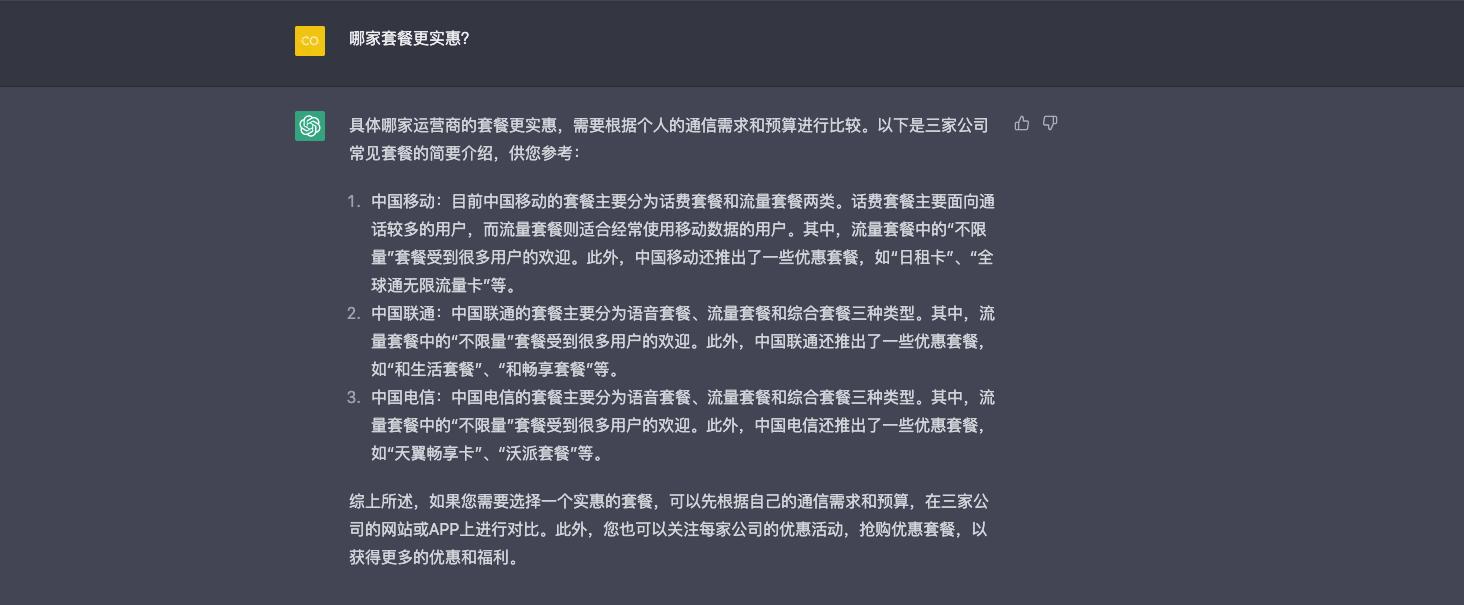 CO

哪家套餐更实惠?

具体哪家运营商的套餐更实惠，需要根据个人的通信需求和预算进行比较。以下是三家公司常见套餐的简要介绍，供您参考：

1. 中国移动：目前中国移动的套餐主要分为话费套餐和流量套餐两类。话费套餐主要面向通话较多的用户，而流量套餐则适合经常使用移动数据的用户。其中，流量套餐中的“不限量”套餐受到很多用户的欢迎。此外，中国移动还推出了一些优惠套餐，如“日租卡”、“全球通无限流量卡”等。
2. 中国联通：中国联通的套餐主要分为语音套餐、流量套餐和综合套餐三种类型。其中，流量套餐中的“不限量”套餐受到很多用户的欢迎。此外，中国联通还推出了一些优惠套餐，如“和生活套餐”、“和畅享套餐”等。
3. 中国电信：中国电信的套餐主要分为语音套餐、流量套餐和综合套餐三种类型。其中，流量套餐中的“不限量”套餐受到很多用户的欢迎。此外，中国电信还推出了一些优惠套餐，如“天翼畅享卡”、“沃派套餐”等。

综上所述，如果您需要选择一个实惠的套餐，可以先根据自己的通信需求和预算，在三家公司的网站或APP上进行对比。此外，您也可以关注每家公司的优惠活动，抢购优惠套餐，以获得更多的优惠和福利。